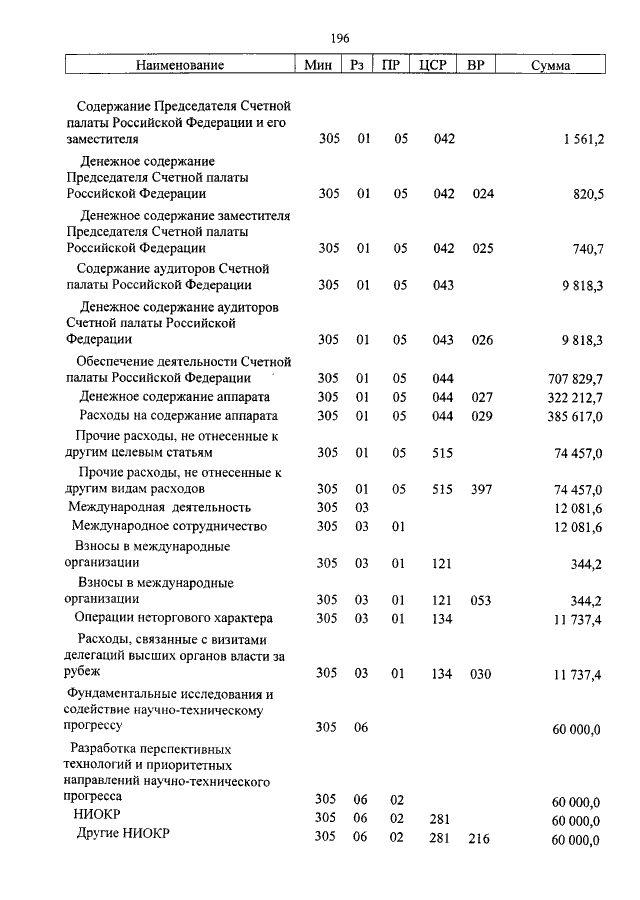 196

| Наименование | Мин | Рз | ПР | ЦСР | ВР | Сумма |
|---|---|---|---|---|---|---|
| Содержание Председателя Счетной палаты Российской Федерации и его заместителя | 305 | 01 | 05 | 042 | | 1 561,2 |
| Денежное содержание Председателя Счетной палаты Российской Федерации | 305 | 01 | 05 | 042 | 024 | 820,5 |
| Денежное содержание заместителя Председателя Счетной палаты Российской Федерации | 305 | 01 | 05 | 042 | 025 | 740,7 |
| Содержание аудиторов Счетной палаты Российской Федерации | 305 | 01 | 05 | 043 | | 9 818,3 |
| Денежное содержание аудиторов Счетной палаты Российской Федерации | 305 | 01 | 05 | 043 | 026 | 9 818,3 |
| Обеспечение деятельности Счетной палаты Российской Федерации | 305 | 01 | 05 | 044 | | 707 829,7 |
| Денежное содержание аппарата | 305 | 01 | 05 | 044 | 027 | 322 212,7 |
| Расходы на содержание аппарата | 305 | 01 | 05 | 044 | 029 | 385 617,0 |
| Прочие расходы, не отнесенные к другим целевым статьям | 305 | 01 | 05 | 515 | | 74 457,0 |
| Прочие расходы, не отнесенные к другим видам расходов | 305 | 01 | 05 | 515 | 397 | 74 457,0 |
| Международная деятельность | 305 | 03 | | | | 12 081,6 |
| Международное сотрудничество | 305 | 03 | 01 | | | 12 081,6 |
| Взносы в международные организации | 305 | 03 | 01 | 121 | | 344,2 |
| Взносы в международные организации | 305 | 03 | 01 | 121 | 053 | 344,2 |
| Операции неторгового характера | 305 | 03 | 01 | 134 | | 11 737,4 |
| Расходы, связанные с визитами делегаций высших органов власти за рубеж | 305 | 03 | 01 | 134 | 030 | 11 737,4 |
| Фундаментальные исследования и содействие научно-техническому прогрессу | 305 | 06 | | | | 60 000,0 |
| Разработка перспективных технологий и приоритетных направлений научно-технического прогресса | 305 | 06 | 02 | | | 60 000,0 |
| НИОКР | 305 | 06 | 02 | 281 | | 60 000,0 |
| Другие НИОКР | 305 | 06 | 02 | 281 | 216 | 60 000,0 |